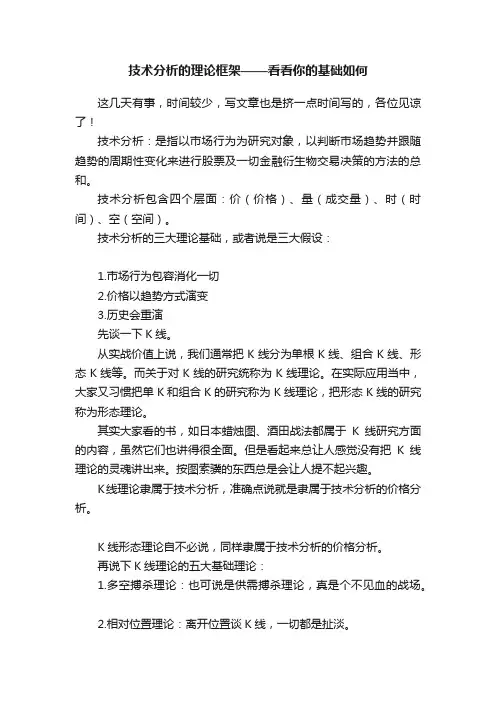 技术分析的理论框架——看看你的基础如何

这几天有事，时间较少，写文章也是挤一点时间写的，各位见谅了！

技术分析：是指以市场行为为研究对象，以判断市场趋势并跟随趋势的周期性变化来进行股票及一切金融衍生物交易决策的方法的总和。

技术分析包含四个层面：价（价格）、量（成交量）、时（时间）、空（空间）。

技术分析的三大理论基础，或者说是三大假设：

1.市场行为包容消化一切
2.价格以趋势方式演变
3.历史会重演
先谈一下K线。

从实战价值上说，我们通常把K线分为单根K线、组合K线、形态K线等。而关于对K线的研究统称为K线理论。在实际应用当中，大家又习惯把单K和组合K的研究称为K线理论，把形态K线的研究称为形态理论。

其实大家看的书，如日本蜡烛图、酒田战法都属于 K 线研究方面的内容，虽然它们也讲得很全面。但是看起来总让人感觉没有把 K 线理论的灵魂讲出来。按图索骥的东西总是会让人提不起兴趣。

K线理论隶属于技术分析，准确点说就是隶属于技术分析的价格分析。

K线形态理论自不必说，同样隶属于技术分析的价格分析。
再说下K线理论的五大基础理论：
1.多空搏杀理论：也可说是供需搏杀理论，真是个不见血的战场。

2.相对位置理论：离开位置谈K线，一切都是扯淡。